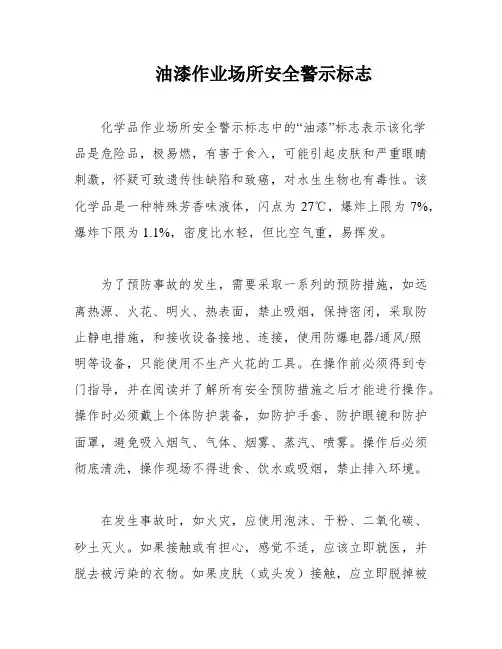 油漆作业场所安全警示标志

化学品作业场所安全警示标志中的“油漆”标志表示该化学品是危险品，极易燃，有害于食入，可能引起皮肤和严重眼睛刺激，怀疑可致遗传性缺陷和致癌，对水生生物也有毒性。该化学品是一种特殊芳香味液体，闪点为 27℃，爆炸上限为 7%，爆炸下限为 1.1%，密度比水轻，但比空气重，易挥发。

为了预防事故的发生，需要采取一系列的预防措施，如远离热源、火花、明火、热表面，禁止吸烟，保持密闭，采取防止静电措施，和接收设备接地、连接，使用防爆电器/通风/照明等设备，只能使用不生产火花的工具。在操作前必须得到专门指导，并在阅读并了解所有安全预防措施之后才能进行操作。操作时必须戴上个体防护装备，如防护手套、防护眼镜和防护面罩，避免吸入烟气、气体、烟雾、蒸汽、喷雾。操作后必须彻底清洗，操作现场不得进食、饮水或吸烟，禁止排入环境。

在发生事故时，如火灾，应使用泡沫、干粉、二氧化碳、砂土灭火。如果接触或有担心，感觉不适，应该立即就医，并脱去被污染的衣物。如果皮肤（或头发）接触，应立即脱掉被